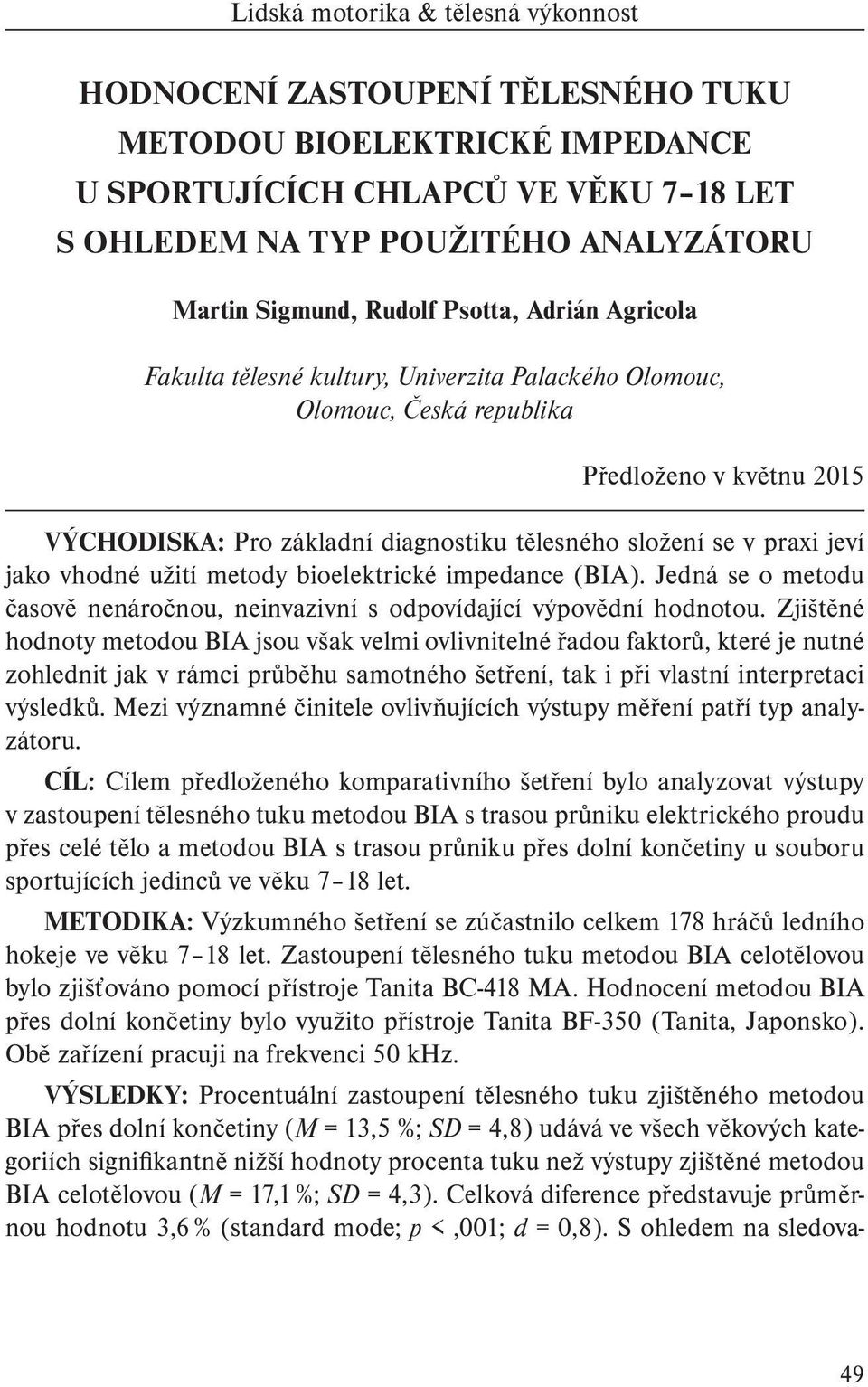 Lidská motorika & tělesná výkonnost

HODNOCENÍ ZASTOUPENÍ TĚLESNÉHO TUKU METODOU BIOELEKTRICKÉ IMPEDANCE U SPORTUJÍCÍCH CHLAPCŮ VE VĚKU 7–18 LET S OHLEDEM NA TYP POUŽITÉHO ANALYZÁTORU

Martin Sigmund, Rudolf Psotta, Adrián Agricola

Fakulta tělesné kultury, Univerzita Palackého Olomouc, Olomouc, Česká republika

Předloženo v květnu 2015

VÝCHODISKA: Pro základní diagnostiku tělesného složení se v praxi jeví jako vhodné užití metody bioelektrické impedance (BIA). Jedná se o metodu časově nenáročnou, neinvazivní s odpovídající výpovědní hodnotou. Zjištěné hodnoty metodou BIA jsou však velmi ovlivnitelné řadou faktorů, které je nutné zohlednit jak v rámci průběhu samotného šetření, tak i při vlastní interpretaci výsledků. Mezi významné činitele ovlivňujících výstupy měření patří typ analyzátoru.

CÍL: Cílem předloženého komparativního šetření bylo analyzovat výstupy v zastoupení tělesného tuku metodou BIA s trasou průniku elektrického proudu přes celé tělo a metodou BIA s trasou průniku přes dolní končetiny u souboru sportujících jedinců ve věku 7–18 let.

METODIKA: Výzkumného šetření se zúčastnilo celkem 178 hráčů ledního hokeje ve věku 7–18 let. Zastoupení tělesného tuku metodou BIA celotělovou bylo zjišťováno pomocí přístroje Tanita BC-418 MA. Hodnocení metodou BIA přes dolní končetiny bylo využito přístroje Tanita BF-350 (Tanita, Japonsko). Obě zařízení pracuji na frekvenci 50 kHz.

VÝSLEDKY: Procentuální zastoupení tělesného tuku zjištěného metodou BIA přes dolní končetiny ($M$ = 13,5 %; $SD$ = 4,8) udává ve všech věkových kategoriích signifikantně nižší hodnoty procenta tuku než výstupy zjištěné metodou BIA celotělovou ($M$ = 17,1 %; $SD$ = 4,3). Celková diference představuje průměrnou hodnotu 3,6 % (standard mode; $p$ < ,001; $d$ = 0,8). S ohledem na sledova-

49